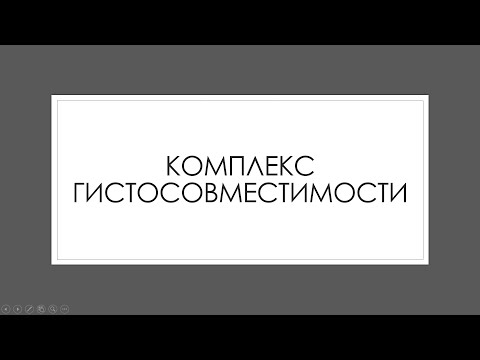 КОМПЛЕКС ГИСТОСОВМЕСТИМОСТИ